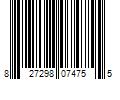 8 27298 07475 5